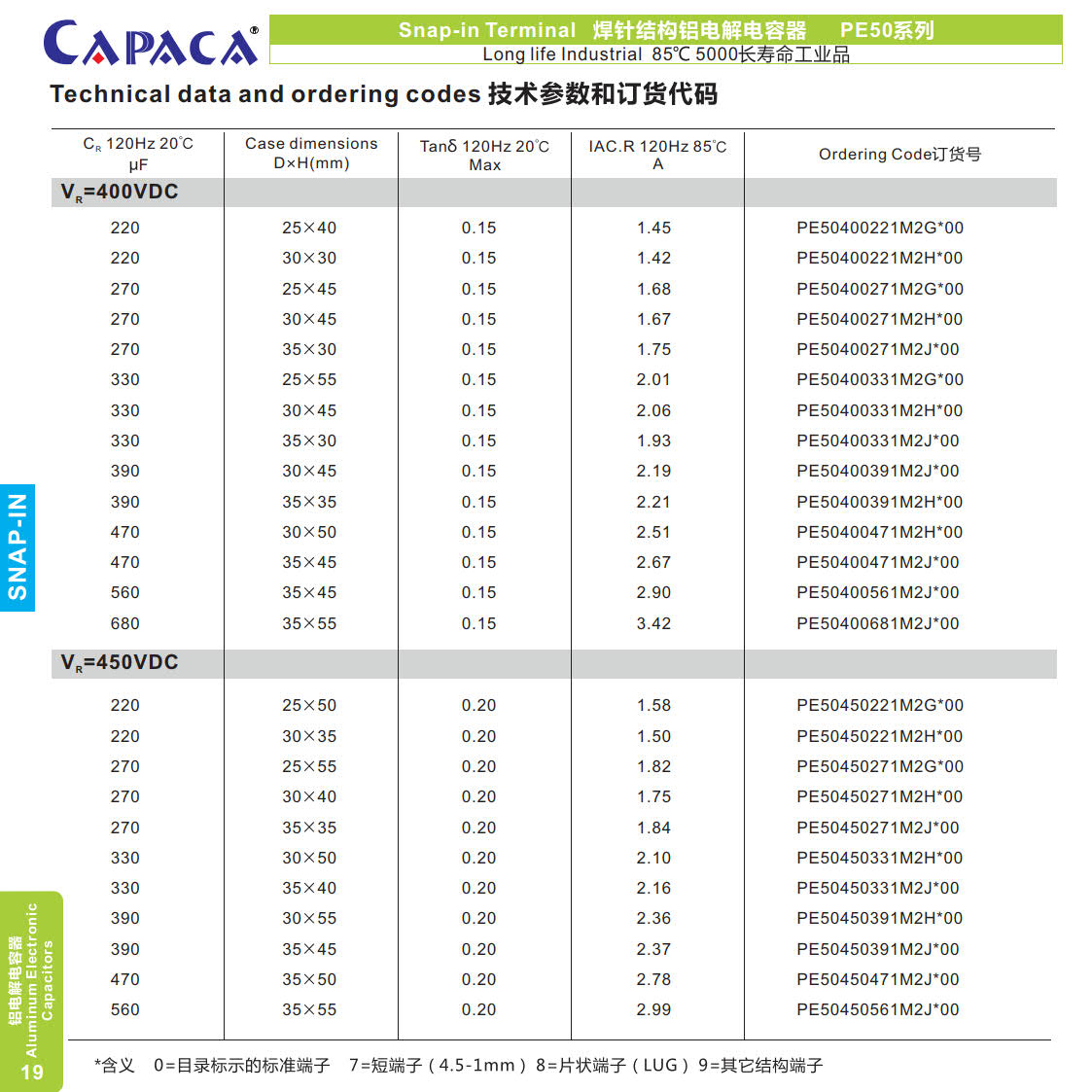 CAPACA®

Snap-in Terminal 焊针结构铝电解电容器 PE50系列
Long life Industrial 85℃ 5000长寿命工业品

Technical data and ordering codes 技术参数和订货代码

| $C_R$ 120Hz 20℃ μF | Case dimensions D×H(mm) | Tanδ 120Hz 20℃ Max | IAC.R 120Hz 85℃ A | Ordering Code订货号 |
|---|---|---|---|---|
| $V_R$=400VDC | | | | |
| 220 | 25×40 | 0.15 | 1.45 | PE50400221M2G*00 |
| 220 | 30×30 | 0.15 | 1.42 | PE50400221M2H*00 |
| 270 | 25×45 | 0.15 | 1.68 | PE50400271M2G*00 |
| 270 | 30×45 | 0.15 | 1.67 | PE50400271M2H*00 |
| 270 | 35×30 | 0.15 | 1.75 | PE50400271M2J*00 |
| 330 | 25×55 | 0.15 | 2.01 | PE50400331M2G*00 |
| 330 | 30×45 | 0.15 | 2.06 | PE50400331M2H*00 |
| 330 | 35×30 | 0.15 | 1.93 | PE50400331M2J*00 |
| 390 | 30×45 | 0.15 | 2.19 | PE50400391M2J*00 |
| 390 | 35×35 | 0.15 | 2.21 | PE50400391M2H*00 |
| 470 | 30×50 | 0.15 | 2.51 | PE50400471M2H*00 |
| 470 | 35×45 | 0.15 | 2.67 | PE50400471M2J*00 |
| 560 | 35×45 | 0.15 | 2.90 | PE50400561M2J*00 |
| 680 | 35×55 | 0.15 | 3.42 | PE50400681M2J*00 |
| $V_R$=450VDC | | | | |
| 220 | 25×50 | 0.20 | 1.58 | PE50450221M2G*00 |
| 220 | 30×35 | 0.20 | 1.50 | PE50450221M2H*00 |
| 270 | 25×55 | 0.20 | 1.82 | PE50450271M2G*00 |
| 270 | 30×40 | 0.20 | 1.75 | PE50450271M2H*00 |
| 270 | 35×35 | 0.20 | 1.84 | PE50450271M2J*00 |
| 330 | 30×50 | 0.20 | 2.10 | PE50450331M2H*00 |
| 330 | 35×40 | 0.20 | 2.16 | PE50450331M2J*00 |
| 390 | 30×55 | 0.20 | 2.36 | PE50450391M2H*00 |
| 390 | 35×45 | 0.20 | 2.37 | PE50450391M2J*00 |
| 470 | 35×50 | 0.20 | 2.78 | PE50450471M2J*00 |
| 560 | 35×55 | 0.20 | 2.99 | PE50450561M2J*00 |

*含义 0=目录标示的标准端子 7=短端子（4.5-1mm）8=片状端子（LUG）9=其它结构端子

SNAP-IN

铝电解电容器 Aluminum Electronic Capacitors

19